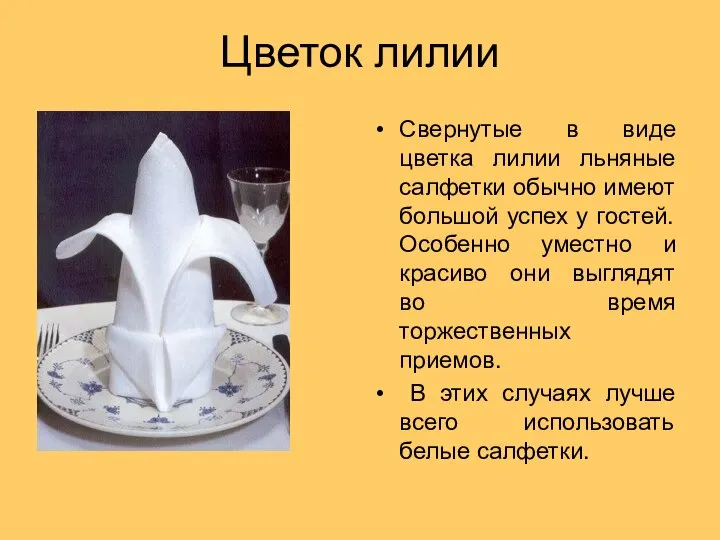 Цветок лилии

• Свернутые в виде цветка лилии льняные салфетки обычно имеют большой успех у гостей. Особенно уместно и красиво они выглядят во время торжественных приемов.

• В этих случаях лучше всего использовать белые салфетки.